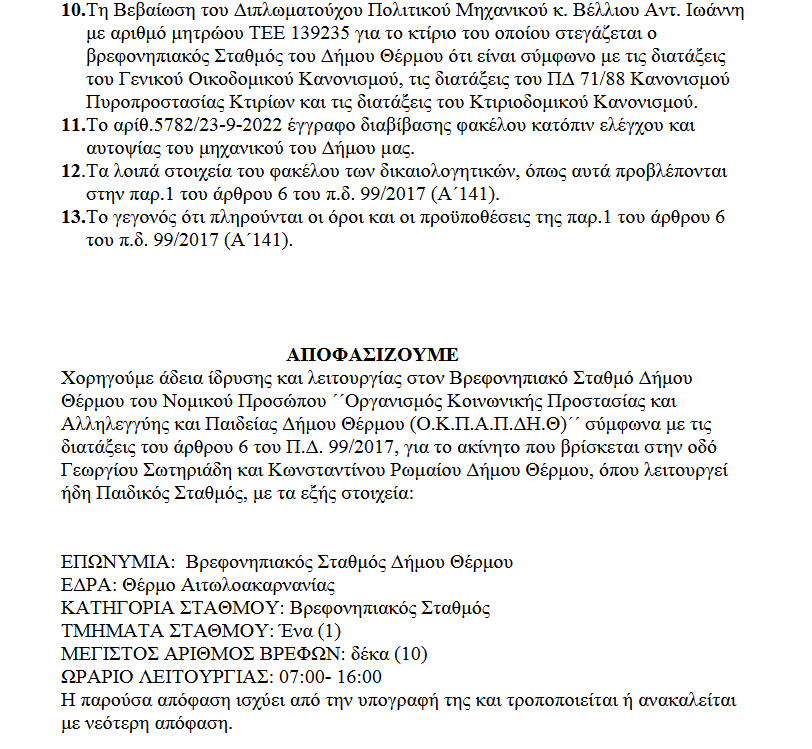 10.Τη Βεβαίωση του Διπλωματούχου Πολιτικού Μηχανικού κ. Βέλλιου Αντ. Ιωάννη με αριθμό μητρώου ΤΕΕ 139235 για το κτίριο του οποίου στεγάζεται ο βρεφονηπιακός Σταθμός του Δήμου Θέρμου ότι είναι σύμφωνο με τις διατάξεις του Γενικού Οικοδομικού Κανονισμού, τις διατάξεις του ΠΔ 71/88 Κανονισμού Πυροπροστασίας Κτιρίων και τις διατάξεις του Κτιριοδομικού Κανονισμού.
11.Το αρίθ.5782/23-9-2022 έγγραφο διαβίβασης φακέλου κατόπιν ελέγχου και αυτοψίας του μηχανικού του Δήμου μας.
12.Τα λοιπά στοιχεία του φακέλου των δικαιολογητικών, όπως αυτά προβλέπονται στην παρ.1 του άρθρου 6 του π.δ. 99/2017 (Α΄141).
13.Το γεγονός ότι πληρούνται οι όροι και οι προϋποθέσεις της παρ.1 του άρθρου 6 του π.δ. 99/2017 (Α΄141).

ΑΠΟΦΑΣΙΖΟΥΜΕ
Χορηγούμε άδεια ίδρυσης και λειτουργίας στον Βρεφονηπιακό Σταθμό Δήμου Θέρμου του Νομικού Προσώπου ΄΄Οργανισμός Κοινωνικής Προστασίας και Αλληλεγγύης και Παιδείας Δήμου Θέρμου (Ο.Κ.Π.Α.Π.ΔΗ.Θ)΄΄ σύμφωνα με τις διατάξεις του άρθρου 6 του Π.Δ. 99/2017, για το ακίνητο που βρίσκεται στην οδό Γεωργίου Σωτηριάδη και Κωνσταντίνου Ρωμαίου Δήμου Θέρμου, όπου λειτουργεί ήδη Παιδικός Σταθμός, με τα εξής στοιχεία:

ΕΠΩΝΥΜΙΑ: Βρεφονηπιακός Σταθμός Δήμου Θέρμου
ΕΔΡΑ: Θέρμο Αιτωλοακαρνανίας
ΚΑΤΗΓΟΡΙΑ ΣΤΑΘΜΟΥ: Βρεφονηπιακός Σταθμός
ΤΜΗΜΑΤΑ ΣΤΑΘΜΟΥ: Ένα (1)
ΜΕΓΙΣΤΟΣ ΑΡΙΘΜΟΣ ΒΡΕΦΩΝ: δέκα (10)
ΩΡΑΡΙΟ ΛΕΙΤΟΥΡΓΙΑΣ: 07:00- 16:00
Η παρούσα απόφαση ισχύει από την υπογραφή της και τροποποιείται ή ανακαλείται με νεότερη απόφαση.